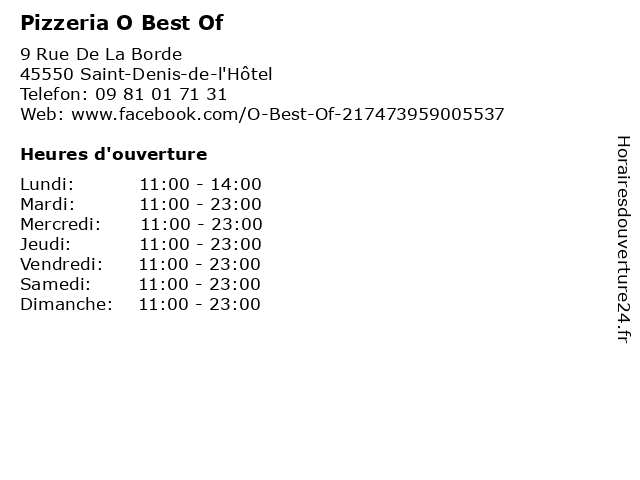 Pizzeria O Best Of

9 Rue De La Borde
45550 Saint-Denis-de-l'Hôtel
Telefon: 09 81 01 71 31
Web: www.facebook.com/O-Best-Of-217473959005537

Heures d'ouverture

Lundi: 11:00 - 14:00
Mardi: 11:00 - 23:00
Mercredi: 11:00 - 23:00
Jeudi: 11:00 - 23:00
Vendredi: 11:00 - 23:00
Samedi: 11:00 - 23:00
Dimanche: 11:00 - 23:00

Horairesdouverture24.fr